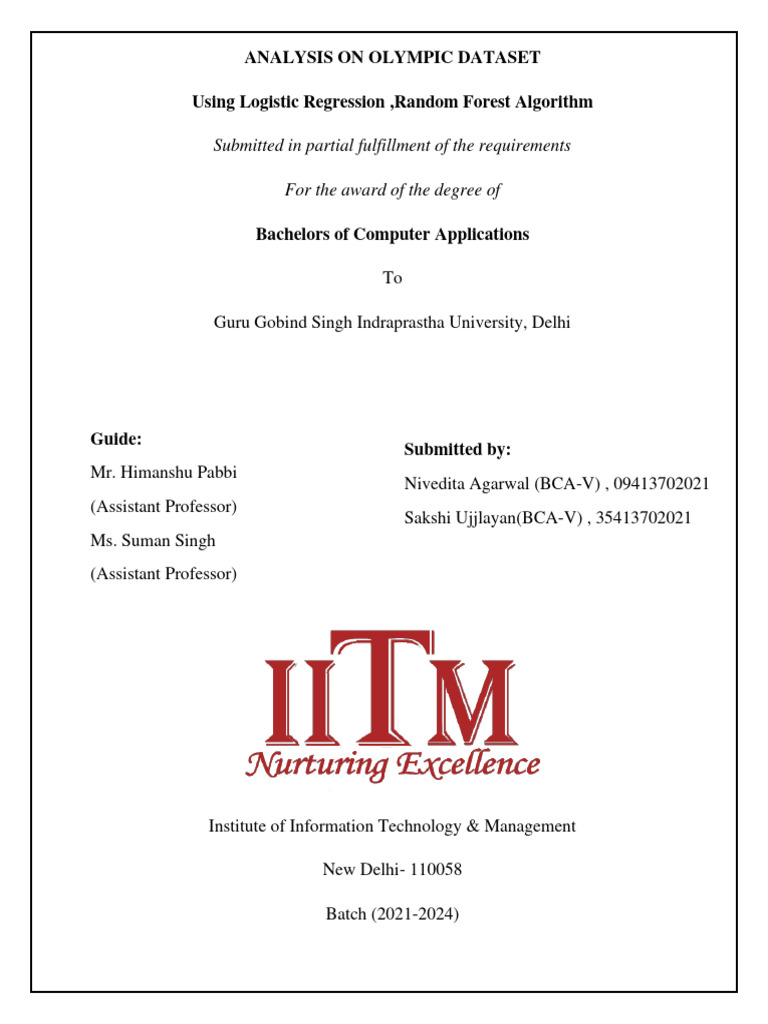 ANALYSIS ON OLYMPIC DATASET

Using Logistic Regression ,Random Forest Algorithm

Submitted in partial fulfillment of the requirements

For the award of the degree of

Bachelors of Computer Applications

To

Guru Gobind Singh Indraprastha University, Delhi

Guide:
Mr. Himanshu Pabbi
(Assistant Professor)
Ms. Suman Singh
(Assistant Professor)

Submitted by:
Nivedita Agarwal (BCA-V) , 09413702021
Sakshi Ujjlayan(BCA-V) , 35413702021

IITM
Nurturing Excellence

Institute of Information Technology & Management

New Delhi- 110058

Batch (2021-2024)